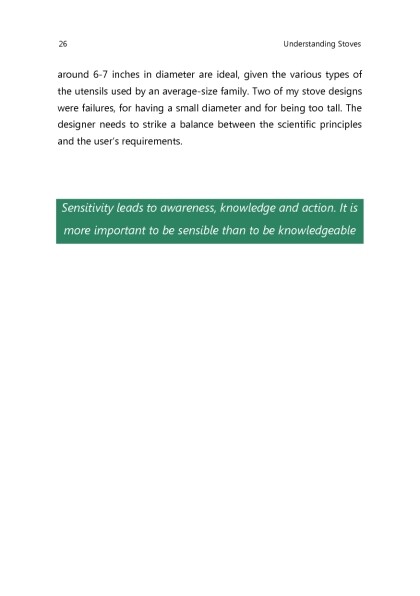 26

Understanding Stoves

around 6-7 inches in diameter are ideal, given the various types of the utensils used by an average-size family. Two of my stove designs were failures, for having a small diameter and for being too tall. The designer needs to strike a balance between the scientific principles and the user's requirements.

Sensitivity leads to awareness, knowledge and action. It is more important to be sensible than to be knowledgeable